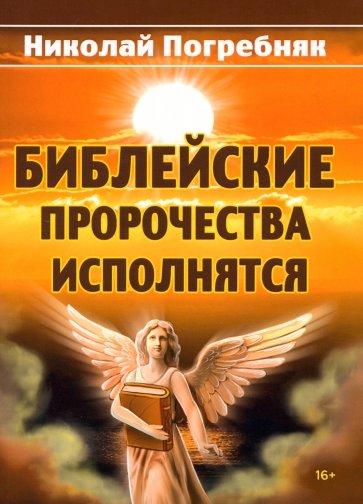 Николай Погребняк

БИБЛЕЙСКИЕ ПРОРОЧЕСТВА ИСПОЛНЯТСЯ

16+